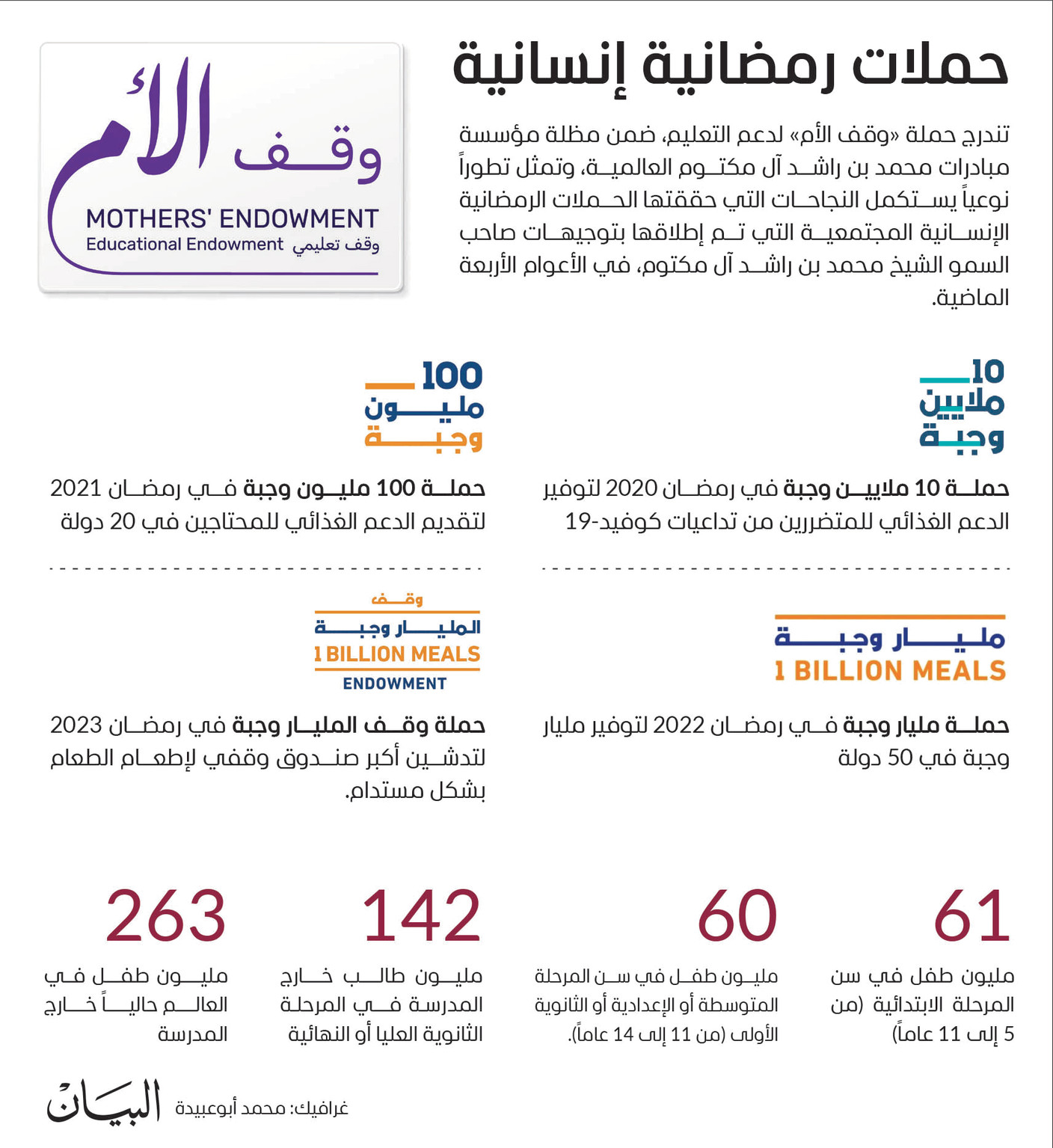 حملات رمضانية إنسانية

تندرج حملة «وقف الأم» لدعم التعليم، ضمن مظلة مؤسسة مبادرات محمد بن راشد آل مكتوم العالمية، وتمثل تطوراً نوعياً يستكمل النجاحات التي حققتها الحملات الرمضانية الإنسانية المجتمعية التي تم إطلاقها بتوجيهات صاحب السمو الشيخ محمد بن راشد آل مكتوم، في الأعوام الأربعة الماضية.

وقف الأم
MOTHERS' ENDOWMENT
Educational Endowment وقف تعليمي

10 ملايين وجبة

حملة 10 ملايين وجبة في رمضان 2020 لتوفير الدعم الغذائي للمتضررين من تداعيات كوفيد-19

100 مليون وجبة

حملة 100 مليون وجبة في رمضان 2021 لتقديم الدعم الغذائي للمحتاجين في 20 دولة

مليار وجبة
1 BILLION MEALS

حملة مليار وجبة في رمضان 2022 لتوفير مليار وجبة في 50 دولة

وقف المليار وجبة
1 BILLION MEALS
ENDOWMENT

حملة وقف المليار وجبة في رمضان 2023 لتدشين أكبر صندوق وقفي لإطعام الطعام بشكل مستدام.

61
مليون طفل في سن المرحلة الابتدائية (من 5 إلى 11 عاماً)

60
مليون طفل في سن المرحلة المتوسطة أو الإعدادية أو الثانوية الأولى (من 11 إلى 14 عاماً).

142
مليون طالب خارج المدرسة في المرحلة الثانوية العليا أو النهائية

263
مليون طفل في العالم حالياً خارج المدرسة

غرافيك: محمد أبوعبيدة
البيان